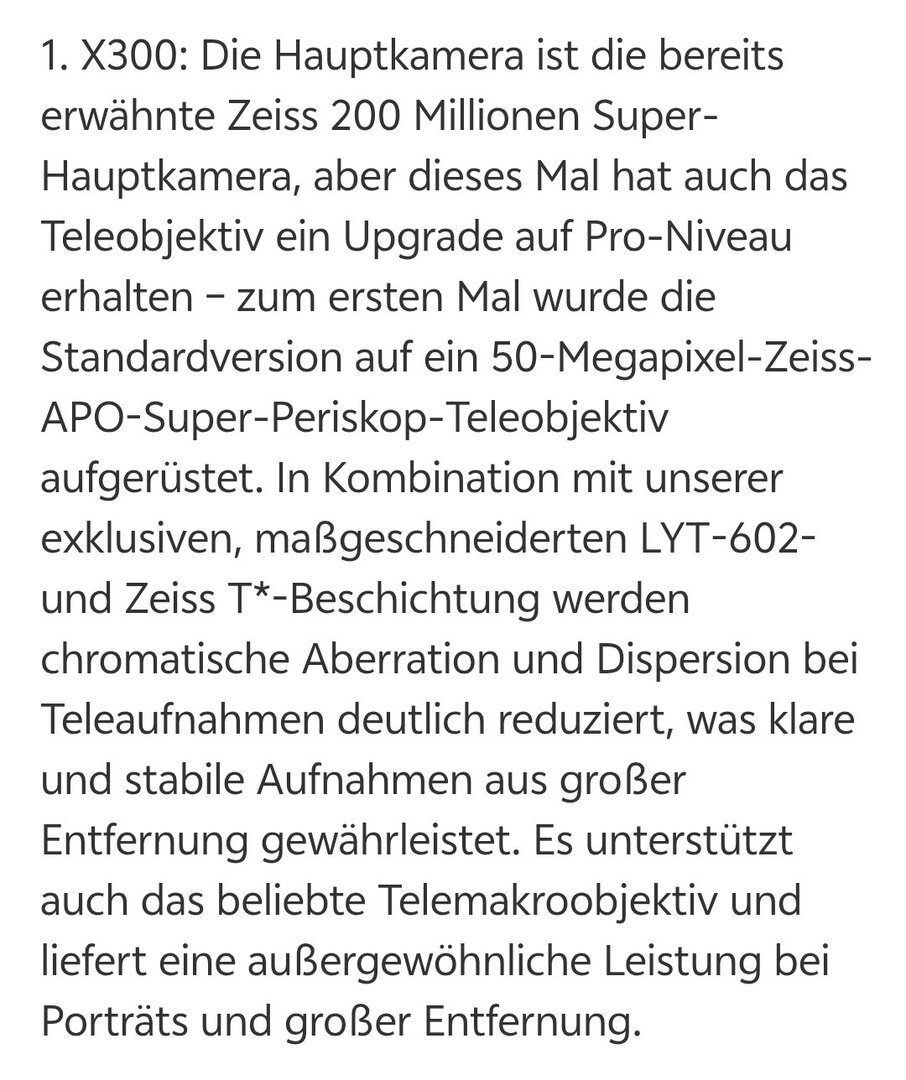 1. X300: Die Hauptkamera ist die bereits erwähnte Zeiss 200 Millionen Super-Hauptkamera, aber dieses Mal hat auch das Teleobjektiv ein Upgrade auf Pro-Niveau erhalten – zum ersten Mal wurde die Standardversion auf ein 50-Megapixel-Zeiss-APO-Super-Periskop-Teleobjektiv aufgerüstet. In Kombination mit unserer exklusiven, maßgeschneiderten LYT-602- und Zeiss T*-Beschichtung werden chromatische Aberration und Dispersion bei Teleaufnahmen deutlich reduziert, was klare und stabile Aufnahmen aus großer Entfernung gewährleistet. Es unterstützt auch das beliebte Telemakroobjektiv und liefert eine außergewöhnliche Leistung bei Porträts und großer Entfernung.